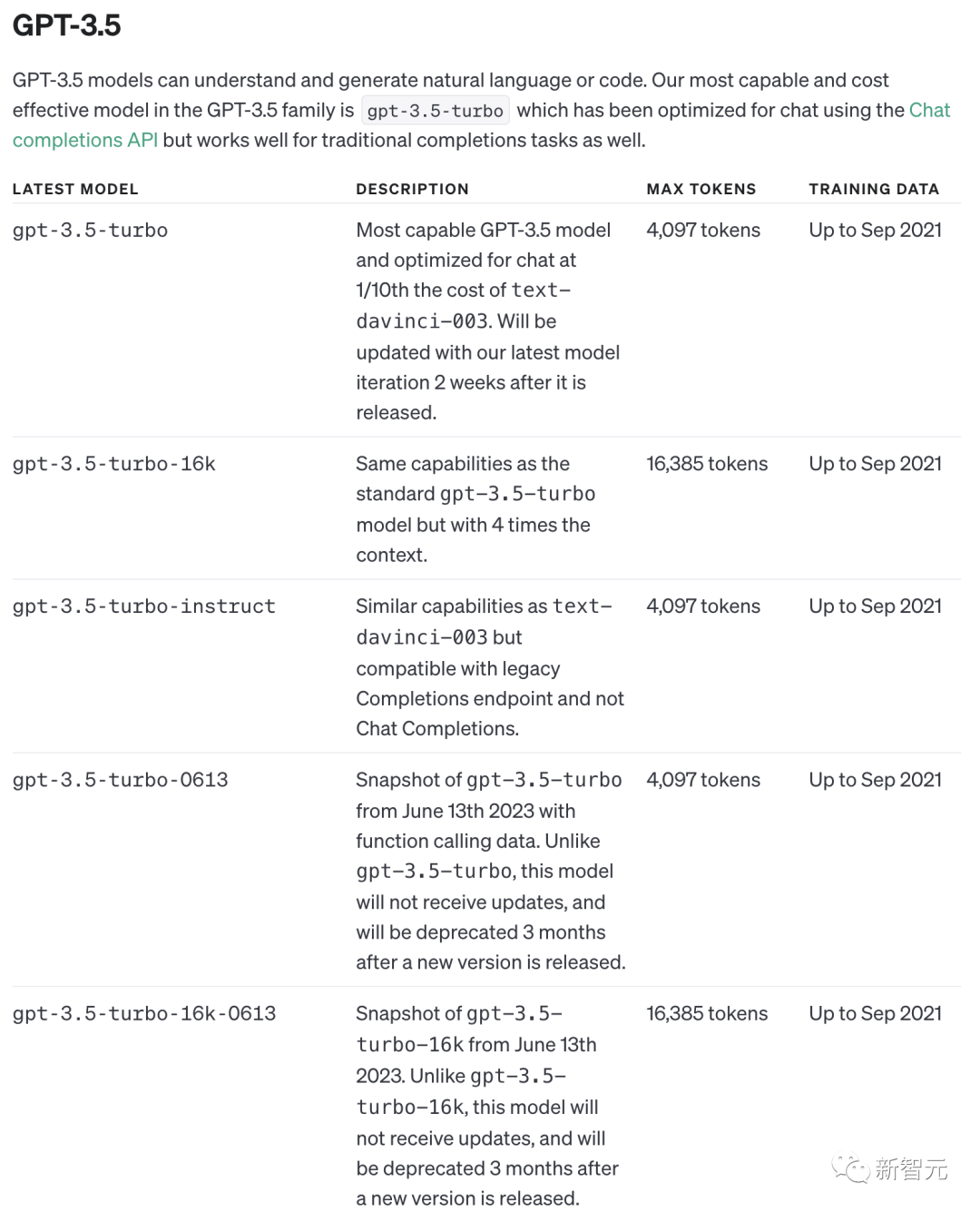 GPT-3.5

GPT-3.5 models can understand and generate natural language or code. Our most capable and cost effective model in the GPT-3.5 family is gpt-3.5-turbo which has been optimized for chat using the Chat completions API but works well for traditional completions tasks as well.

| LATEST MODEL | DESCRIPTION | MAX TOKENS | TRAINING DATA |
|---|---|---|---|
| gpt-3.5-turbo | Most capable GPT-3.5 model and optimized for chat at 1/10th the cost of text-davinci-003. Will be updated with our latest model iteration 2 weeks after it is released. | 4,097 tokens | Up to Sep 2021 |
| gpt-3.5-turbo-16k | Same capabilities as the standard gpt-3.5-turbo model but with 4 times the context. | 16,385 tokens | Up to Sep 2021 |
| gpt-3.5-turbo-instruct | Similar capabilities as text-davinci-003 but compatible with legacy Completions endpoint and not Chat Completions. | 4,097 tokens | Up to Sep 2021 |
| gpt-3.5-turbo-0613 | Snapshot of gpt-3.5-turbo from June 13th 2023 with function calling data. Unlike gpt-3.5-turbo, this model will not receive updates, and will be deprecated 3 months after a new version is released. | 4,097 tokens | Up to Sep 2021 |
| gpt-3.5-turbo-16k-0613 | Snapshot of gpt-3.5-turbo-16k from June 13th 2023. Unlike gpt-3.5-turbo-16k, this model will not receive updates, and will be deprecated 3 months after a new version is released. | 16,385 tokens | Up to Sep 2021 |

新智元